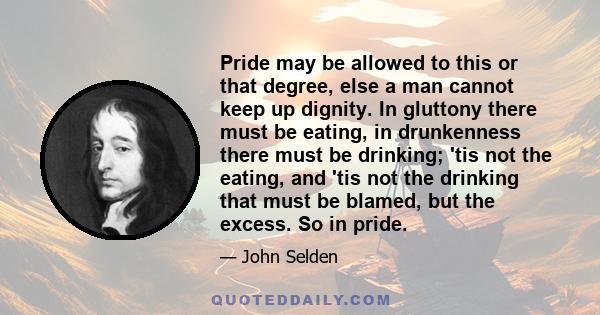 Pride may be allowed to this or that degree, else a man cannot keep up dignity. In gluttony there must be eating, in drunkenness there must be drinking; 'tis not the eating, and 'tis not the drinking that must be blamed, but the excess. So in pride.

— John Selden

QUOTEDDAILY.COM